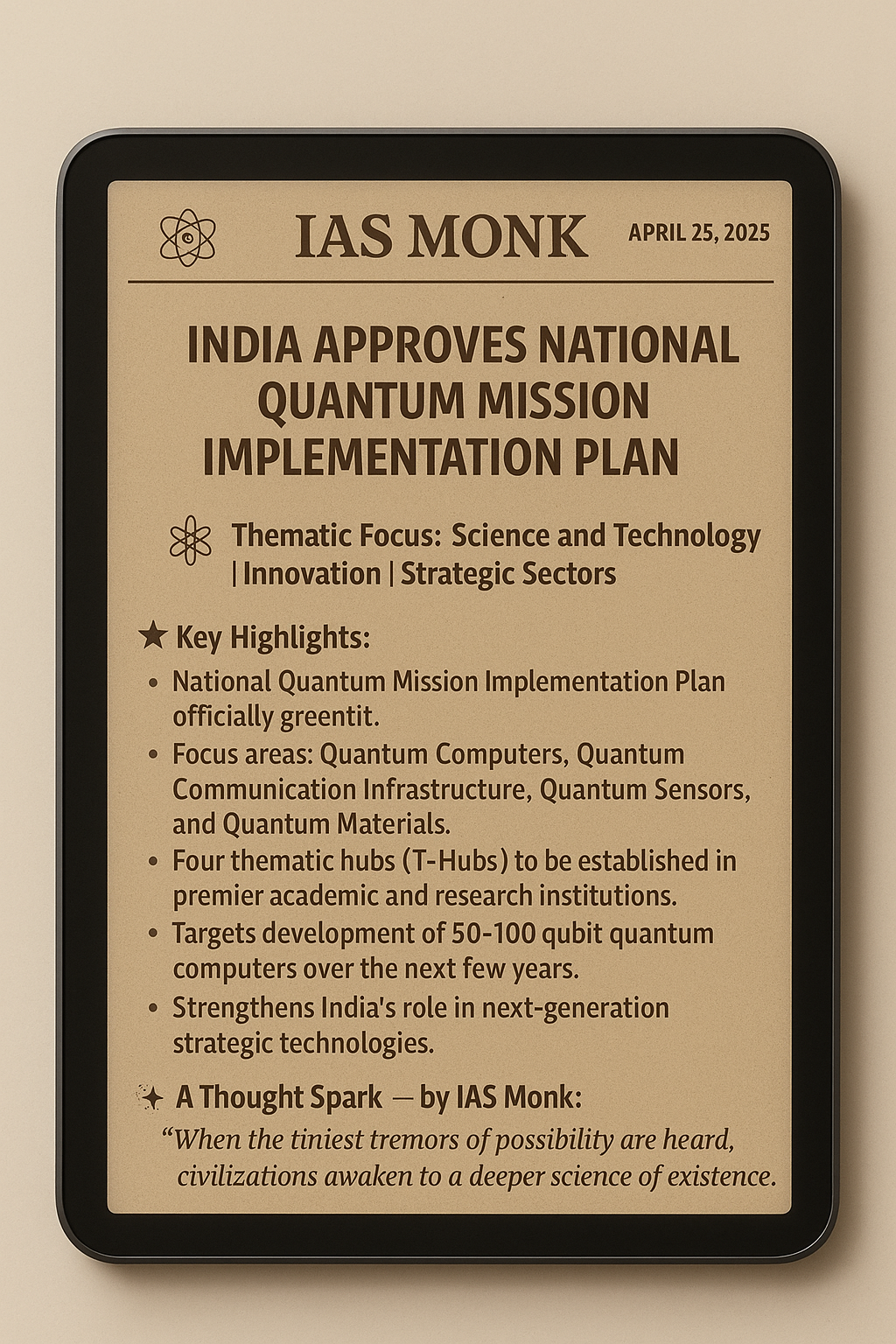 IAS MONK APRIL 25, 2025

INDIA APPROVES NATIONAL QUANTUM MISSION IMPLEMENTATION PLAN

Thematic Focus: Science and Technology | Innovation | Strategic Sectors

★ Key Highlights:

• National Quantum Mission Implementation Plan officially greentit.
• Focus areas: Quantum Computers, Quantum Communication Infrastructure, Quantum Sensors, and Quantum Materials.
• Four thematic hubs (T-Hubs) to be established in premier academic and research institutions.
• Targets development of 50-100 qubit quantum computers over the next few years.
• Strengthens India's role in next-generation strategic technologies.

A Thought Spark — by IAS Monk:

"When the tiniest tremors of possibility are heard, civilizations awaken to a deeper science of existence.